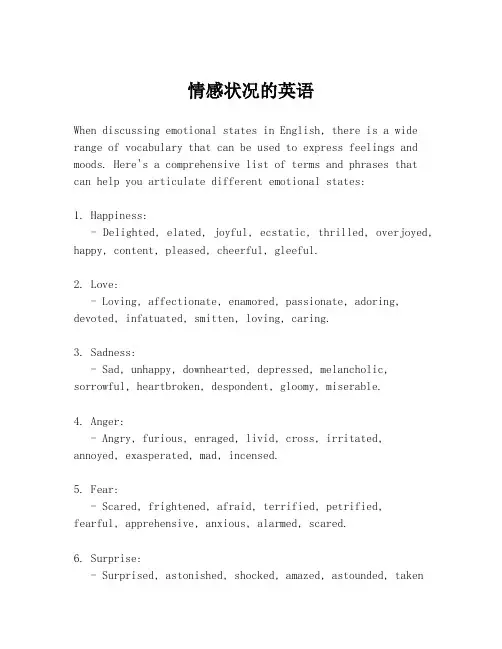 情感状况的英语

When discussing emotional states in English, there is a wide range of vocabulary that can be used to express feelings and moods. Here's a comprehensive list of terms and phrases that can help you articulate different emotional states:

1. Happiness:
- Delighted, elated, joyful, ecstatic, thrilled, overjoyed, happy, content, pleased, cheerful, gleeful.

2. Love:
- Loving, affectionate, enamored, passionate, adoring, devoted, infatuated, smitten, loving, caring.

3. Sadness:
- Sad, unhappy, downhearted, depressed, melancholic, sorrowful, heartbroken, despondent, gloomy, miserable.

4. Anger:
- Angry, furious, enraged, livid, cross, irritated, annoyed, exasperated, mad, incensed.

5. Fear:
- Scared, frightened, afraid, terrified, petrified, fearful, apprehensive, anxious, alarmed, scared.

6. Surprise:
- Surprised, astonished, shocked, amazed, astounded, taken